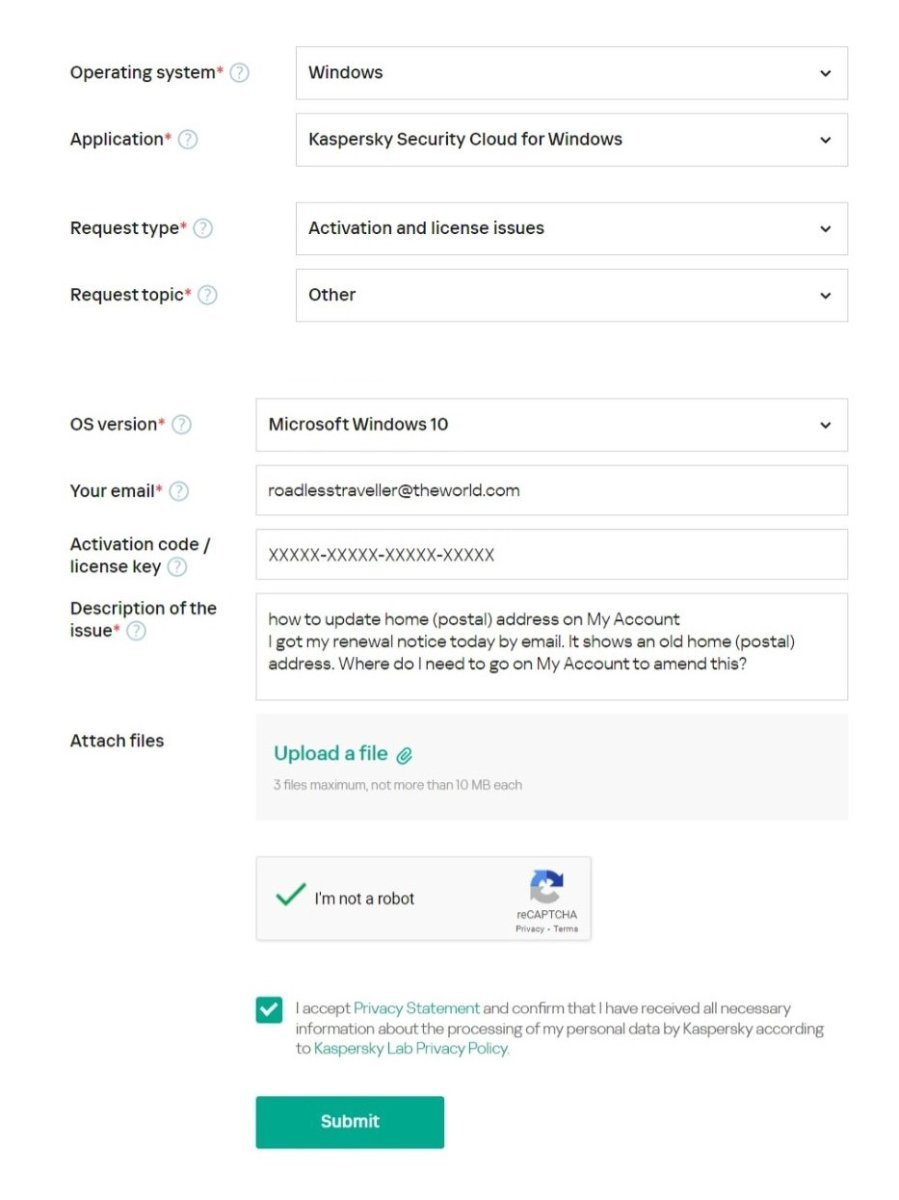 Operating system* ?
Windows

Application* ?
Kaspersky Security Cloud for Windows

Request type* ?
Activation and license issues

Request topic* ?
Other

OS version* ?
Microsoft Windows 10

Your email* ?
roadlesstraveller@theworld.com

Activation code / license key ?
XXXXX-XXXXX-XXXXX-XXXXX

Description of the issue* ?
how to update home (postal) address on My Account
I got my renewal notice today by email. It shows an old home (postal) address. Where do I need to go on My Account to amend this?

Attach files
Upload a file
3 files maximum, not more than 10 MB each

I'm not a robot
reCAPTCHA
Privacy - Terms

I accept Privacy Statement and confirm that I have received all necessary information about the processing of my personal data by Kaspersky according to Kaspersky Lab Privacy Policy.

Submit